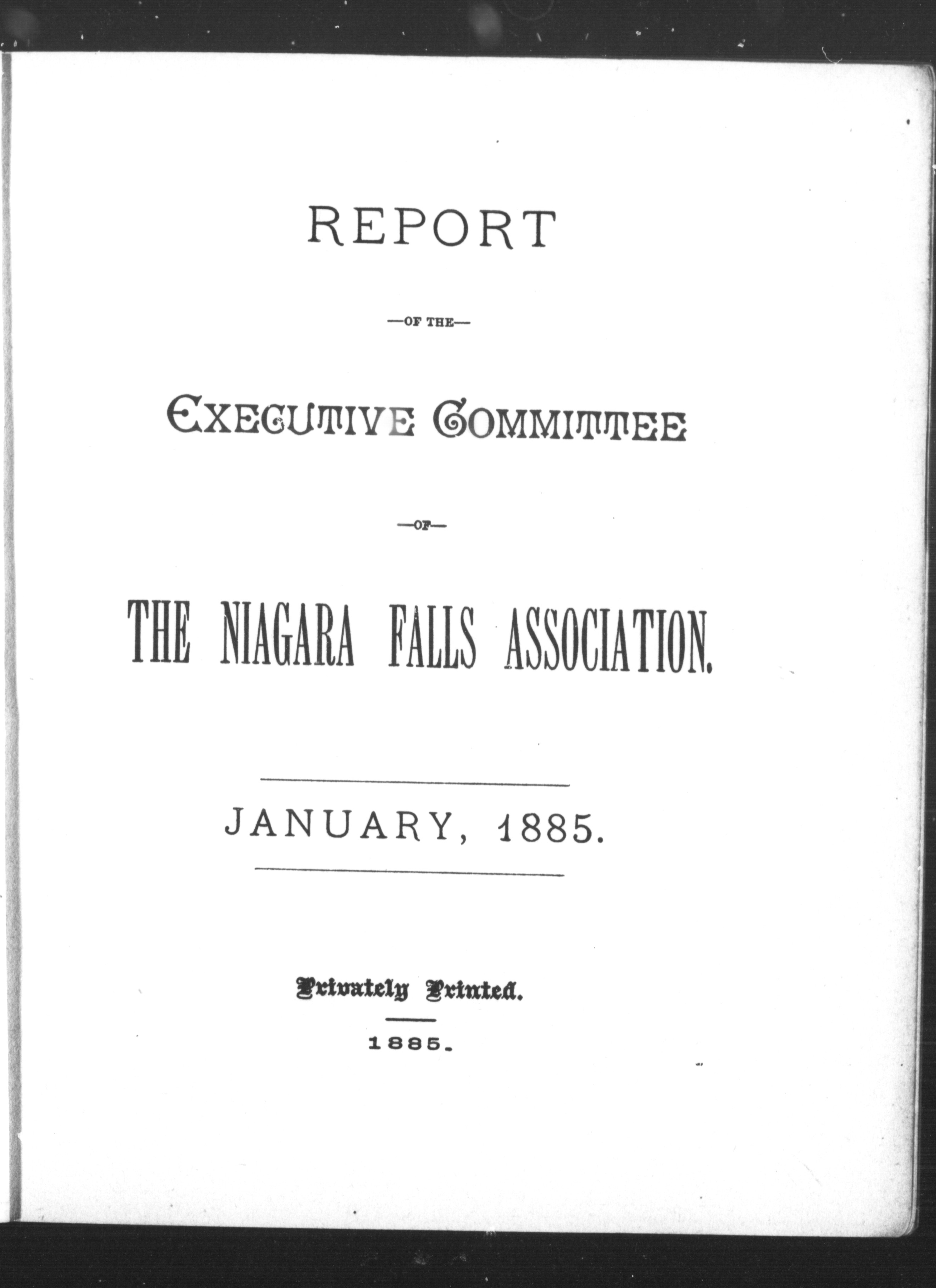 REPORT

—OF THE—

EXECUTIVE COMMITTEE

—OF—

THE NIAGARA FALLS ASSOCIATION.

JANUARY, 1885.

Privately Printed.

1885.